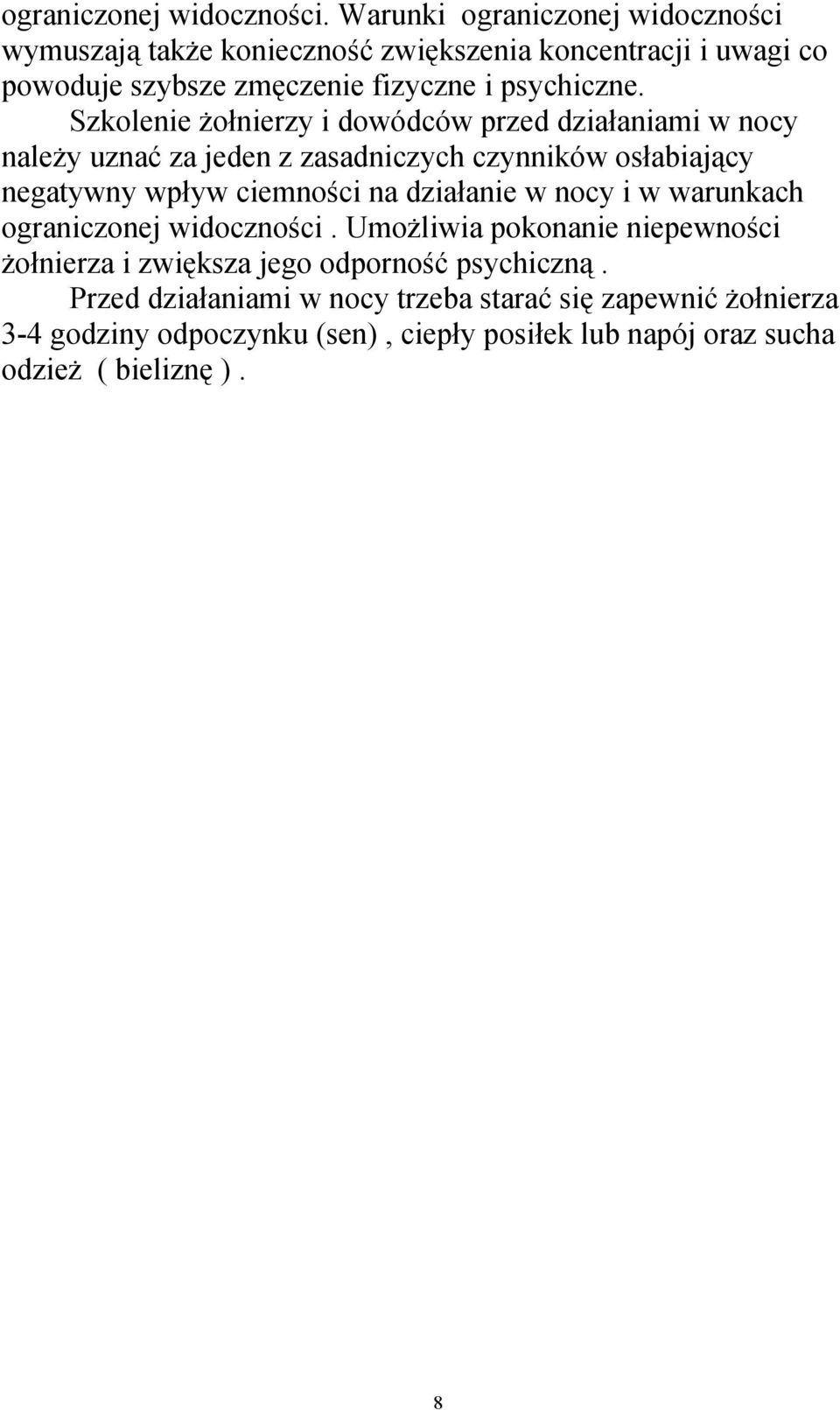 ograniczonej widoczności. Warunki ograniczonej widoczności wymuszają także konieczność zwiększenia koncentracji i uwagi co powoduje szybsze zmęczenie fizyczne i psychiczne.

Szkolenie żołnierzy i dowódców przed działaniami w nocy należy uznać za jeden z zasadniczych czynników osłabiający negatywny wpływ ciemności na działanie w nocy i w warunkach ograniczonej widoczności . Umożliwia pokonanie niepewności żołnierza i zwiększa jego odporność psychiczną .

Przed działaniami w nocy trzeba starać się zapewnić żołnierza 3-4 godziny odpoczynku (sen) , ciepły posiłek lub napój oraz sucha odzież ( bieliznę ) .

8